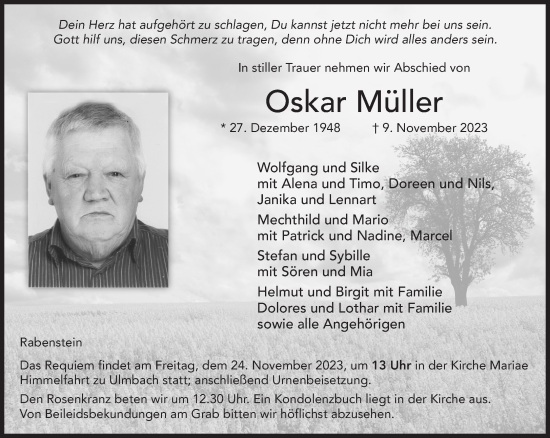 Dein Herz hat aufgehört zu schlagen, Du kannst jetzt nicht mehr bei uns sein.
Gott hilf uns, diesen Schmerz zu tragen, denn ohne Dich wird alles anders sein.

In stiller Trauer nehmen wir Abschied von

Oskar Müller

* 27. Dezember 1948 † 9. November 2023

Wolfgang und Silke
mit Alena und Timo, Doreen und Nils, Janika und Lennart

Mechthild und Mario
mit Patrick und Nadine, Marcel

Stefan und Sybille
mit Sören und Mia

Helmut und Birgit mit Familie
Dolores und Lothar mit Familie
sowie alle Angehörigen

Rabenstein

Das Requiem findet am Freitag, dem 24. November 2023, um 13 Uhr in der Kirche Mariae Himmelfahrt zu Ulmbach statt; anschließend Urnenbeisetzung.

Den Rosenkranz beten wir um 12.30 Uhr. Ein Kondolenzbuch liegt in der Kirche aus.
Von Beileidsbekundungen am Grab bitten wir höflichst abzusehen.